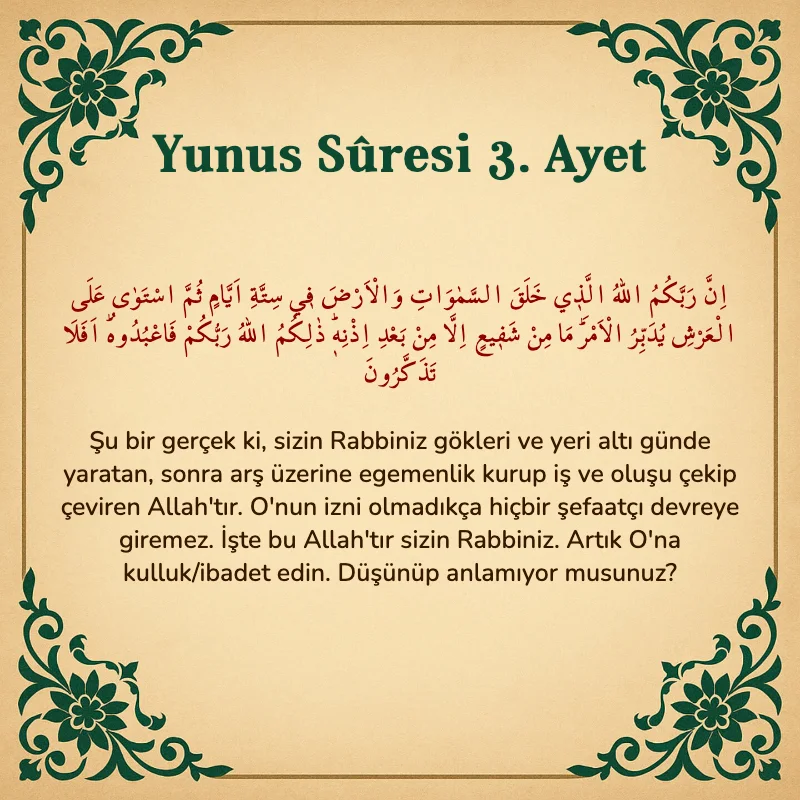 Yunus Sûresi 3. Ayet

اِنَّ رَبَّكُمُ اللّٰهُ الَّذ۪ي خَلَقَ السَّمٰوَاتِ وَالْاَرْضَ ف۪ي سِتَّةِ اَيَّامٍ ثُمَّ اسْتَوٰى عَلَى الْعَرْشِ يُدَبِّرُ الْاَمْرَۜ مَا مِنْ شَف۪يعٍ اِلَّا مِنْ بَعْدِ اِذْنِه۪ۜ ذٰلِكُمُ اللّٰهُ رَبُّكُمْ فَاعْبُدُوهُۜ اَفَلَا تَذَكَّرُونَ

Şu bir gerçek ki, sizin Rabbiniz gökleri ve yeri altı günde yaratan, sonra arş üzerine egemenlik kurup iş ve oluşu çekip çeviren Allah'tır. O'nun izni olmadıkça hiçbir şefaatçı devreye giremez. İşte bu Allah'tır sizin Rabbiniz. Artık O'na kulluk/ibadet edin. Düşünüp anlamıyor musunuz?